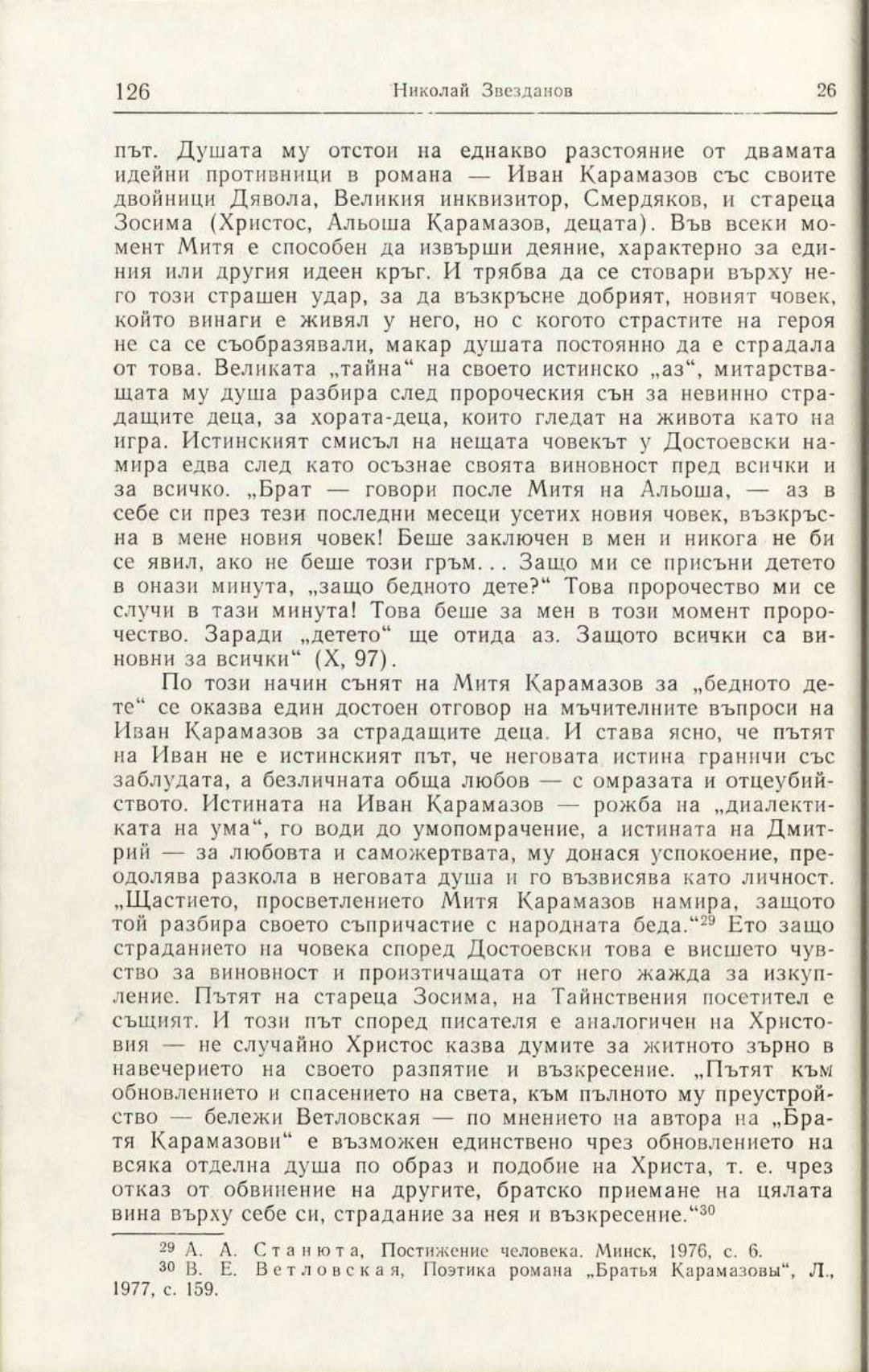 126 Николай Звезданов 26

път. Душата му отстои на еднакво разстояние от двамата идейни противници в романа — Иван Карамазов със своите двойници Дявола, Великия инквизитор, Смердяков, и стареца Зосима (Христос, Альоша Карамазов, децата). Във всеки момент Митя е способен да извърши деяние, характерно за единия или другия идеен кръг. И трябва да се стовари върху него този страшен удар, за да възкръсне добрият, новият човек, който винаги е живял у него, но с когото страстите на героя не са се съобразявали, макар душата постоянно да е страдала от това. Великата „тайна“ на своето истинско „аз“, митарстващата му душа разбира след пророческия сън за невинно страдащите деца, за хората-деца, които гледат на живота като на игра. Истинският смисъл на нещата човекът у Достоевски намира едва след като осъзнае своята виновност пред всички и за всичко. „Брат — говори после Митя на Альоша, — аз в себе си през тези последни месеци усетих новия човек, възкръсна в мене новия човек! Беше заключен в мен и никога не би се явил, ако не беше този гръм. . . Защо ми се присъни детето в онази минута, „защо бедното дете?“ Това пророчество ми се случи в тази минута! Това беше за мен в този момент пророчество. Заради „детето“ ще отида аз. Защото всички са виновни за всички“ (X, 97).

По този начин сънят на Митя Карамазов за „бедното дете“ се оказва един достоен отговор на мъчителните въпроси на Иван Карамазов за страдащите деца. И става ясно, че пътят на Иван не е истинският път, че неговата истина граничи със заблудата, а безличната обща любов — с омразата и отцеубийството. Истината на Иван Карамазов — рожба на „диалектиката на ума“, го води до умопомрачение, а истината на Дмитрий — за любовта и саможертвата, му донася успокоение, преодолява разкола в неговата душа и го възвисява като личност. „Щастието, просветлението Митя Карамазов намира, защото той разбира своето съпричастие с народната беда.“$^{29}$ Ето защо страданието на човека според Достоевски това е висшето чувство за виновност и произтичащата от него жажда за изкупление. Пътят на стареца Зосима, на Тайнствения посетител е същият. И този път според писателя е аналогичен на Христовия — не случайно Христос казва думите за житното зърно в навечерието на своето разпятие и възкресение. „Пътят към обновлението и спасението на света, към пълното му преустройство — бележи Ветловская — по мнението на автора на „Братя Карамазови“ е възможен единствено чрез обновлението на всяка отделна душа по образ и подобие на Христа, т. е. чрез отказ от обвинение на другите, братско приемане на цялата вина върху себе си, страдание за нея и възкресение.“$^{30}$

$^{29}$ А. А. Станюта, Постижение человека. Минск, 1976, с. 6.
$^{30}$ В. Е. Ветловская, Поэтика романа „Братья Карамазовы“, Л., 1977, с. 159.